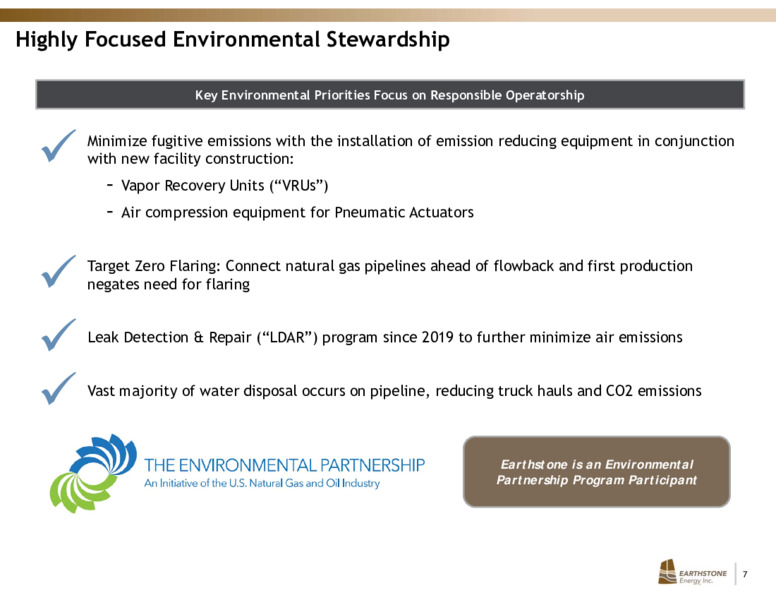 Highly Focused Environmental Stewardship

Key Environmental Priorities Focus on Responsible Operatorship

Minimize fugitive emissions with the installation of emission reducing equipment in conjunction with new facility construction:

– Vapor Recovery Units (“VRUs”)

– Air compression equipment for Pneumatic Actuators

Target Zero Flaring: Connect natural gas pipelines ahead of flowback and first production negates need for flaring

Leak Detection & Repair (“LDAR”) program since 2019 to further minimize air emissions

Vast majority of water disposal occurs on pipeline, reducing truck hauls and CO2 emissions

THE ENVIRONMENTAL PARTNERSHIP
An Initiative of the U.S. Natural Gas and Oil Industry

Earthstone is an Environmental Partnership Program Participant

EARTHSTONE Energy Inc.

7